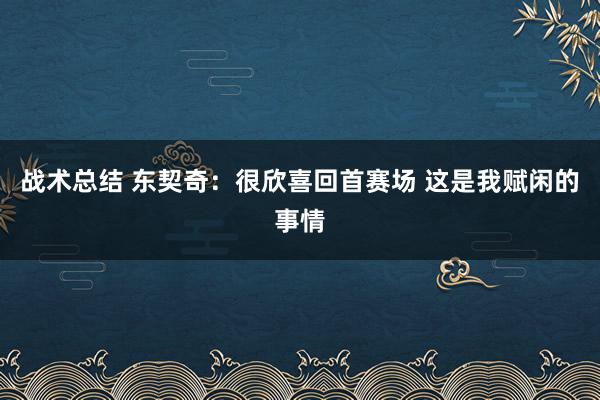 战术总结 东契奇：很欣喜回首赛场 这是我赋闲的事情